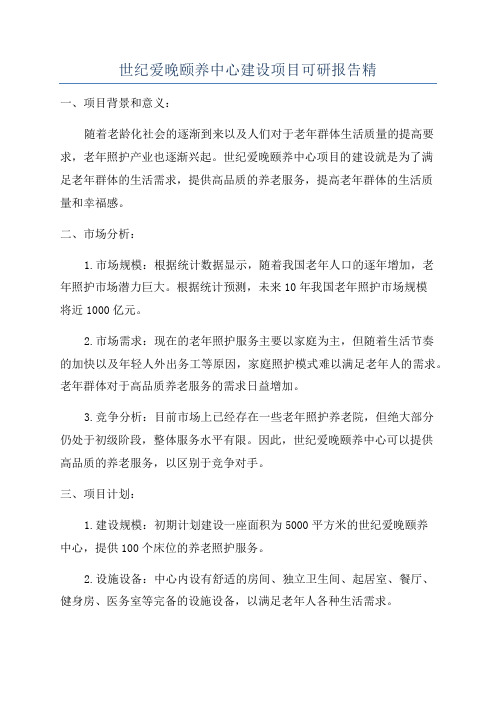 世纪爱晚颐养中心建设项目可研报告精

一、项目背景和意义：

随着老龄化社会的逐渐到来以及人们对于老年群体生活质量的提高要求，老年照护产业也逐渐兴起。世纪爱晚颐养中心项目的建设就是为了满足老年群体的生活需求，提供高品质的养老服务，提高老年群体的生活质量和幸福感。

二、市场分析：

1.市场规模：根据统计数据显示，随着我国老年人口的逐年增加，老年照护市场潜力巨大。根据统计预测，未来10年我国老年照护市场规模将近1000亿元。

2.市场需求：现在的老年照护服务主要以家庭为主，但随着生活节奏的加快以及年轻人外出务工等原因，家庭照护模式难以满足老年人的需求。老年群体对于高品质养老服务的需求日益增加。

3.竞争分析：目前市场上已经存在一些老年照护养老院，但绝大部分仍处于初级阶段，整体服务水平有限。因此，世纪爱晚颐养中心可以提供高品质的养老服务，以区别于竞争对手。

三、项目计划：

1.建设规模：初期计划建设一座面积为5000平方米的世纪爱晚颐养中心，提供100个床位的养老照护服务。

2.设施设备：中心内设有舒适的房间、独立卫生间、起居室、餐厅、健身房、医务室等完备的设施设备，以满足老年人各种生活需求。